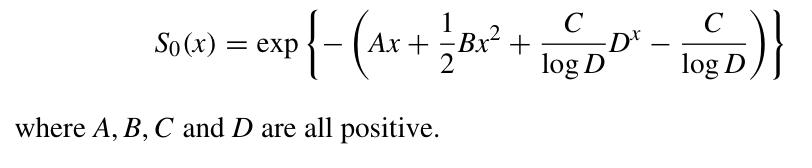 $$S_0(x) = \exp\left\{-\left(Ax + \frac{1}{2}Bx^2 + \frac{C}{\log D}D^x - \frac{C}{\log D}\right)\right\}$$

where $A, B, C$ and $D$ are all positive.